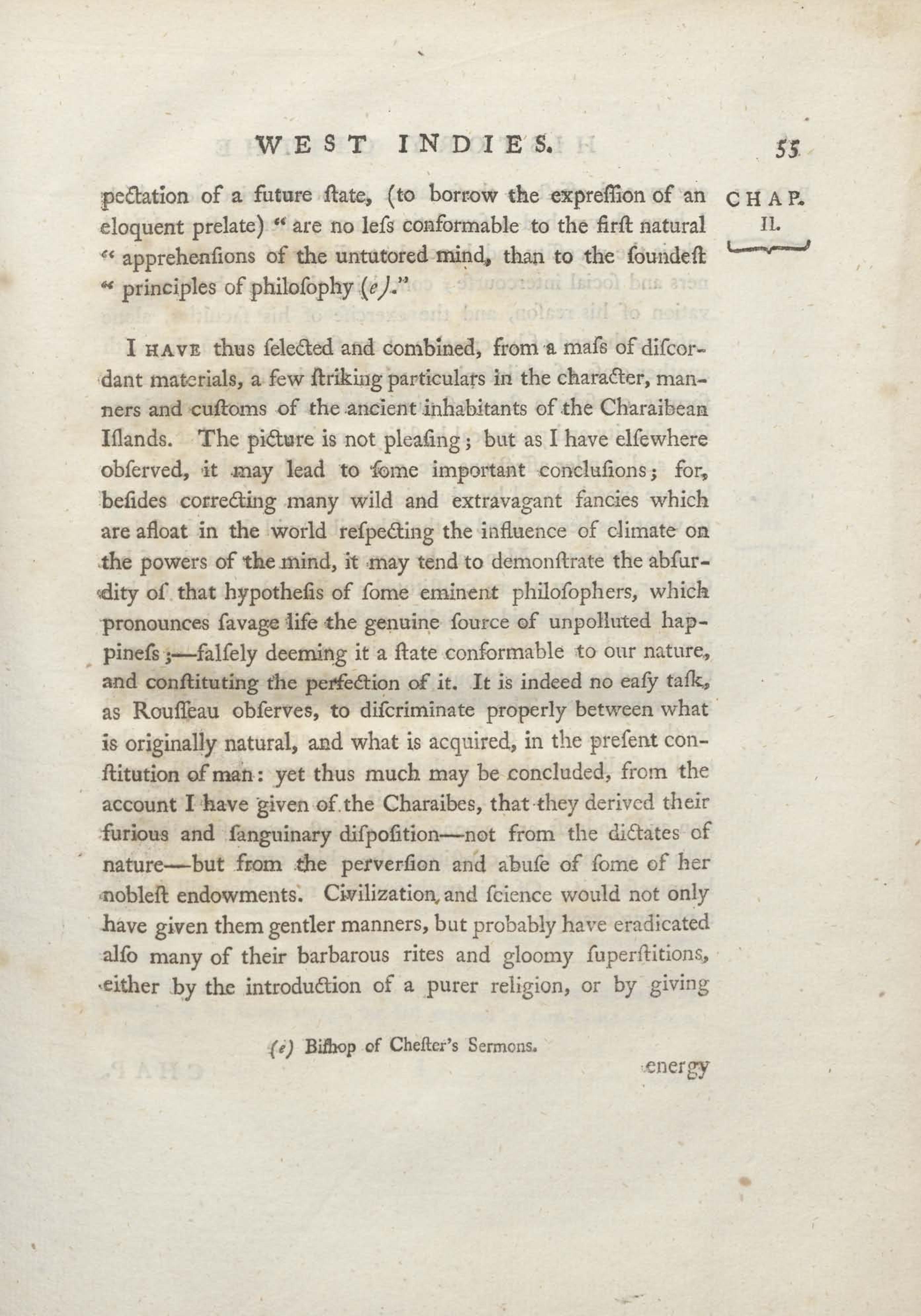 WEST INDIES. 55

CHAP. II.

pectation of a future ſtate, (to borrow the expreſſion of an eloquent prelate) " are no leſs conformable to the firſt natural " apprehenſions of the untutored mind, than to the ſoundeſt " principles of philoſophy (e)."

I HAVE thus ſelected and combined, from a maſs of diſcordant materials, a few ſtriking particulars in the character, manners and cuſtoms of the ancient inhabitants of the Charaibean Iſlands. The picture is not pleaſing; but as I have elſewhere obſerved, it may lead to ſome important concluſions; for, beſides correcting many wild and extravagant fancies which are afloat in the world reſpecting the influence of climate on the powers of the mind, it may tend to demonſtrate the abſurdity of that hypotheſis of ſome eminent philoſophers, which pronounces ſavage life the genuine ſource of unpolluted happineſs;—falſely deeming it a ſtate conformable to our nature, and conſtituting the perfection of it. It is indeed no eaſy taſk, as Rouſſeau obſerves, to diſcriminate properly between what is originally natural, and what is acquired, in the preſent conſtitution of man: yet thus much may be concluded, from the account I have given of the Charaibes, that they derived their furious and ſanguinary diſpoſition—not from the dictates of nature—but from the perverſion and abuſe of ſome of her nobleſt endowments. Civilization, and ſcience would not only have given them gentler manners, but probably have eradicated alſo many of their barbarous rites and gloomy ſuperſtitions, either by the introduction of a purer religion, or by giving

(e) Biſhop of Cheſter's Sermons.

energy